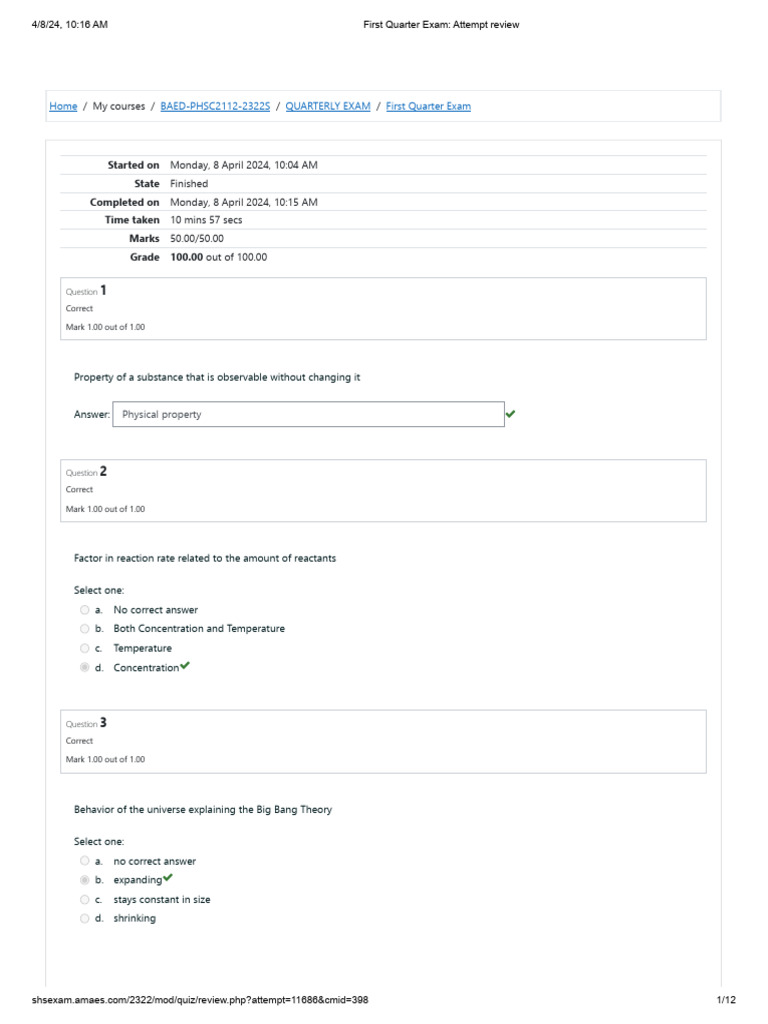 4/8/24, 10:16 AM First Quarter Exam: Attempt review

Home / My courses / BAED-PHSC2112-2322S / QUARTERLY EXAM / First Quarter Exam

| | |
|---|---|
| Started on | Monday, 8 April 2024, 10:04 AM |
| State | Finished |
| Completed on | Monday, 8 April 2024, 10:15 AM |
| Time taken | 10 mins 57 secs |
| Marks | 50.00/50.00 |
| Grade | 100.00 out of 100.00 |

Question 1
Correct
Mark 1.00 out of 1.00

Property of a substance that is observable without changing it

Answer: Physical property

Question 2
Correct
Mark 1.00 out of 1.00

Factor in reaction rate related to the amount of reactants

Select one:
a. No correct answer
b. Both Concentration and Temperature
c. Temperature
d. Concentration

Question 3
Correct
Mark 1.00 out of 1.00

Behavior of the universe explaining the Big Bang Theory

Select one:
a. no correct answer
b. expanding
c. stays constant in size
d. shrinking

shsexam.amaes.com/2322/mod/quiz/review.php?attempt=11686&cmid=398 1/12